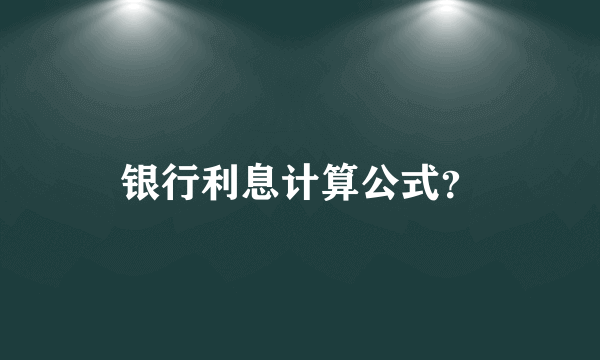 银行利息计算公式?